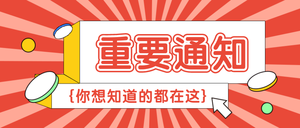 重要通知

{你想知道的都在这}